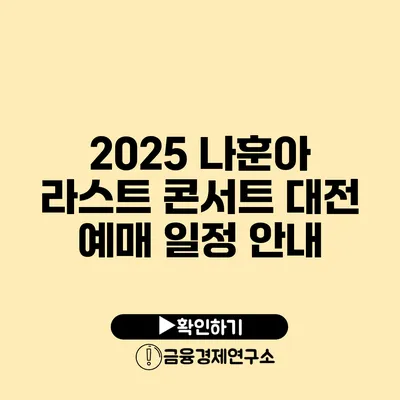 2025 나훈아 라스트 콘서트 대전 예매 일정 안내

▶확인하기

금융경제연구소